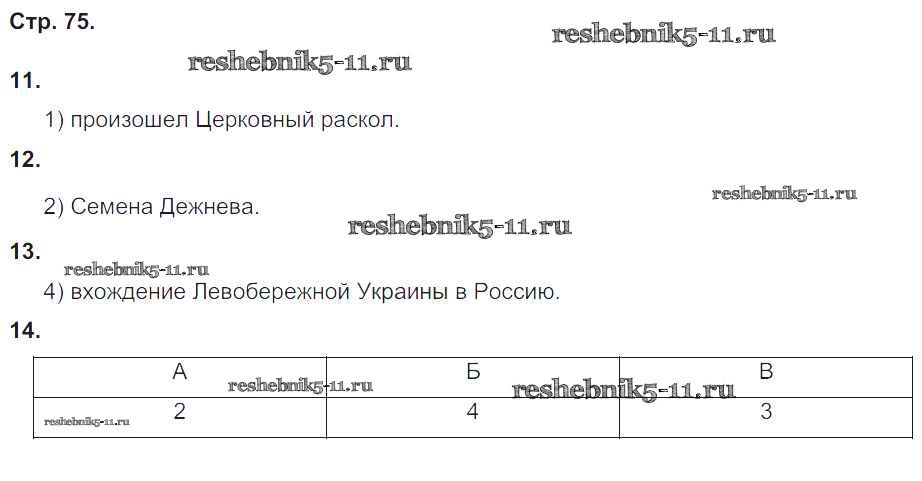 Стр. 75.

11.

1) произошел Церковный раскол.

12.

2) Семена Дежнева.

13.

4) вхождение Левобережной Украины в Россию.

14.

| А | Б | В |
|---|---|---|
| 2 | 4 | 3 |

reshebnik5-11.ru